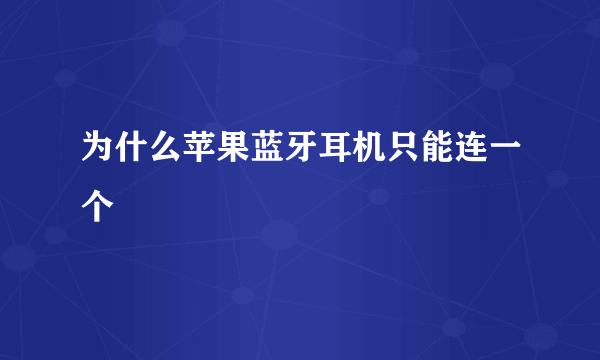 为什么苹果蓝牙耳机只能连一个